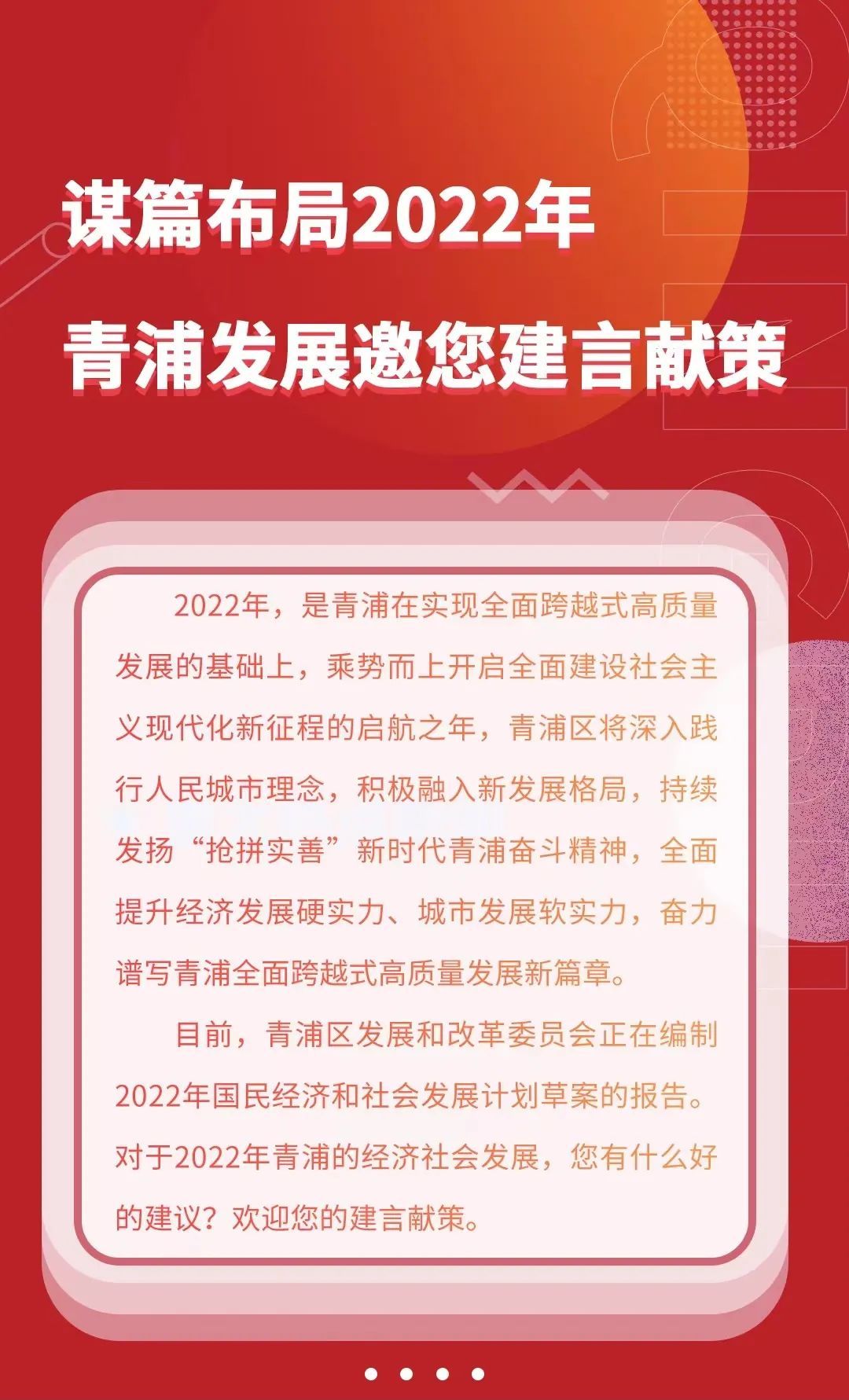 谋篇布局2022年

青浦发展邀您建言献策

2022年，是青浦在实现全面跨越式高质量发展的基础上，乘势而上开启全面建设社会主义现代化新征程的启航之年，青浦区将深入践行人民城市理念，积极融入新发展格局，持续发扬“抢拼实善”新时代青浦奋斗精神，全面提升经济发展硬实力、城市发展软实力，奋力谱写青浦全面跨越式高质量发展新篇章。

目前，青浦区发展和改革委员会正在编制2022年国民经济和社会发展计划草案的报告。对于2022年青浦的经济社会发展，您有什么好的建议？欢迎您的建言献策。